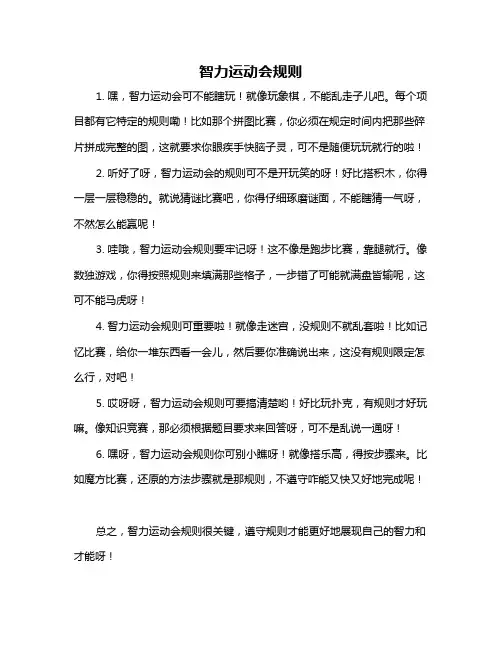 智力运动会规则

1. 嘿，智力运动会可不能瞎玩！就像玩象棋，不能乱走子儿吧。每个项目都有它特定的规则嘞！比如那个拼图比赛，你必须在规定时间内把那些碎片拼成完整的图，这就要求你眼疾手快脑子灵，可不是随便玩玩就行的啦！

2. 听好了呀，智力运动会的规则可不是开玩笑的呀！好比搭积木，你得一层一层稳稳的。就说猜谜比赛吧，你得仔细琢磨谜面，不能瞎猜一气呀，不然怎么能赢呢！

3. 哇哦，智力运动会规则要牢记呀！这不像是跑步比赛，靠腿就行。像数独游戏，你得按照规则来填满那些格子，一步错了可能就满盘皆输呢，这可不能马虎呀！

4. 智力运动会规则可重要啦！就像走迷宫，没规则不就乱套啦！比如记忆比赛，给你一堆东西看一会儿，然后要你准确说出来，这没有规则限定怎么行，对吧！

5. 哎呀呀，智力运动会规则可要搞清楚哟！好比玩扑克，有规则才好玩嘛。像知识竞赛，那必须根据题目要求来回答呀，可不是乱说一通呀！

6. 嘿呀，智力运动会规则你可别小瞧呀！就像搭乐高，得按步骤来。比如魔方比赛，还原的方法步骤就是那规则，不遵守咋能又快又好地完成呢！

总之，智力运动会规则很关键，遵守规则才能更好地展现自己的智力和才能呀！